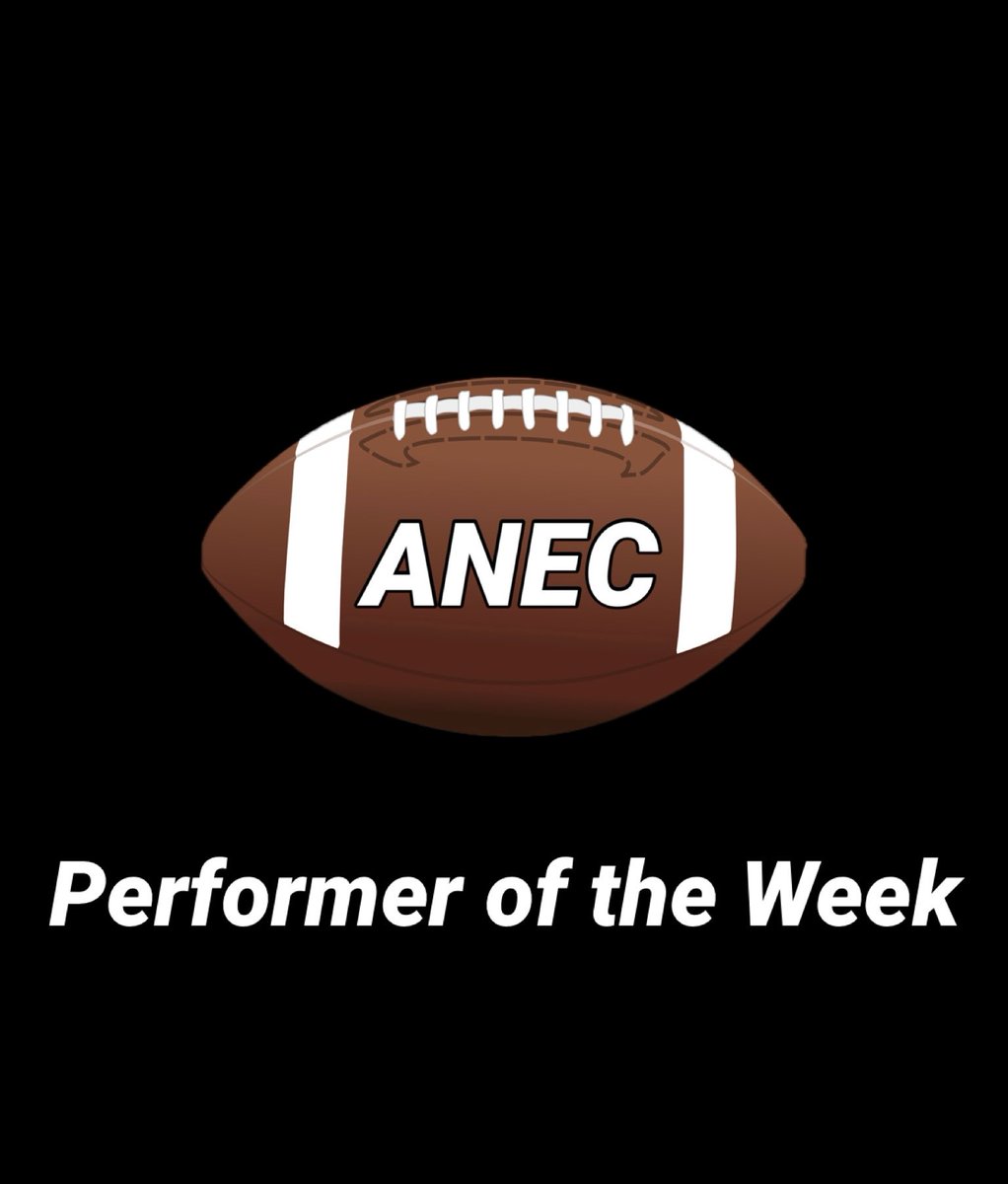 ANEC

Performer of the Week